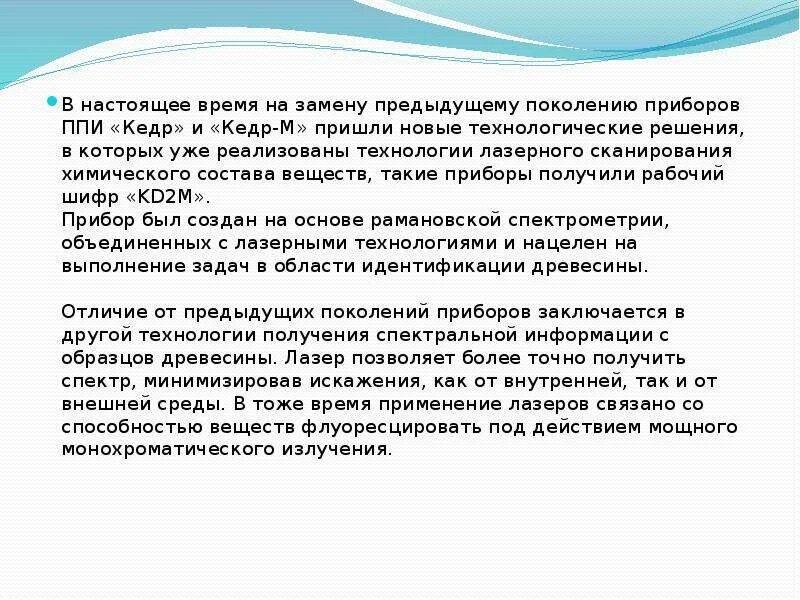 В настоящее время на замену предыдущему поколению приборов ППИ «Кедр» и «Кедр-М» пришли новые технологические решения, в которых уже реализованы технологии лазерного сканирования химического состава веществ, такие приборы получили рабочий шифр «KD2M».
Прибор был создан на основе рамановской спектрометрии, объединенных с лазерными технологиями и нацелен на выполнение задач в области идентификации древесины.

Отличие от предыдущих поколений приборов заключается в другой технологии получения спектральной информации с образцов древесины. Лазер позволяет более точно получить спектр, минимизировав искажения, как от внутренней, так и от внешней среды. В тоже время применение лазеров связано со способностью веществ флуоресцировать под действием мощного монохроматического излучения.